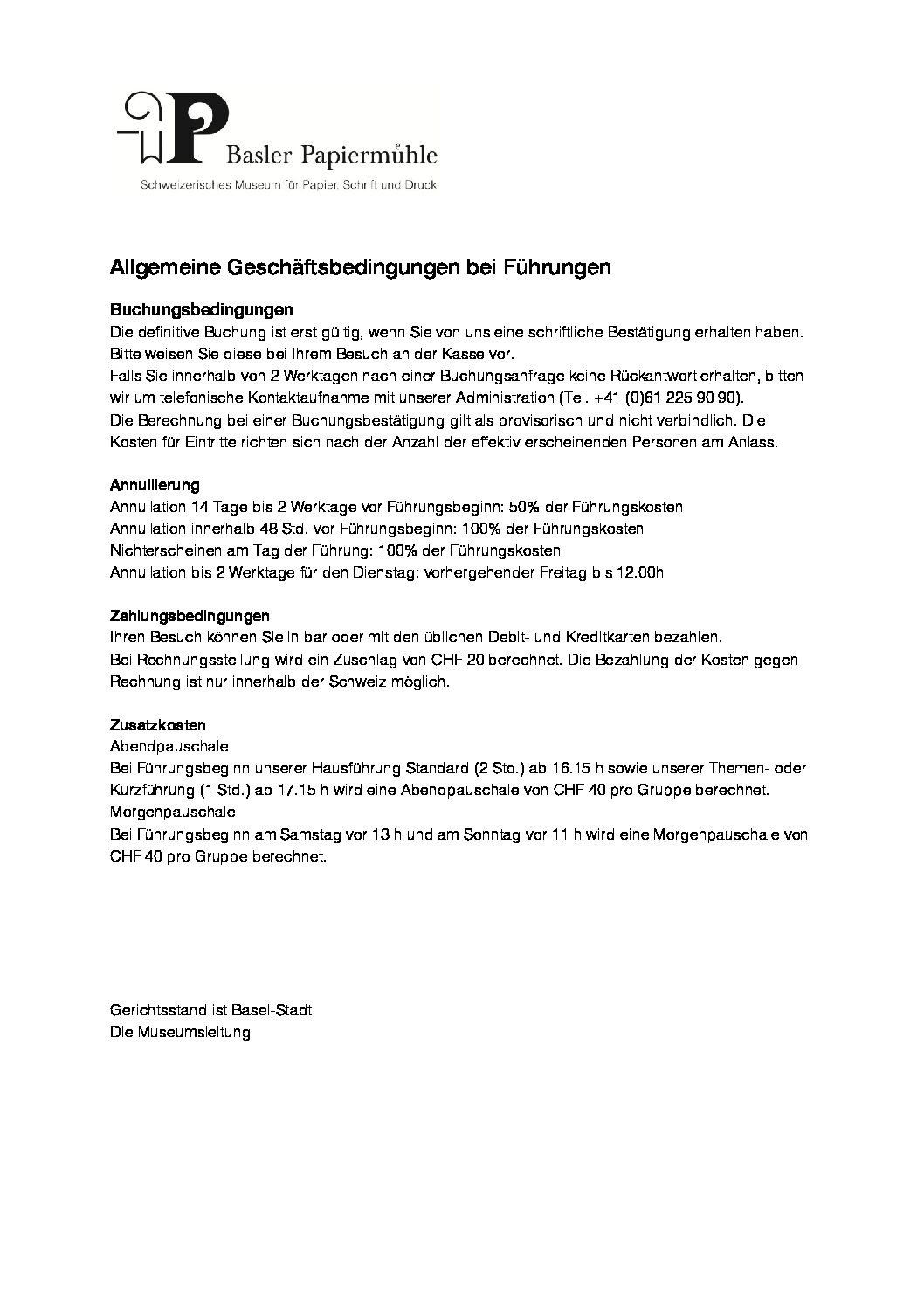 Basler Papiermühle
Schweizerisches Museum für Papier, Schrift und Druck

Allgemeine Geschäftsbedingungen bei Führungen

Buchungsbedingungen
Die definitive Buchung ist erst gültig, wenn Sie von uns eine schriftliche Bestätigung erhalten haben. Bitte weisen Sie diese bei Ihrem Besuch an der Kasse vor.
Falls Sie innerhalb von 2 Werktagen nach einer Buchungsanfrage keine Rückantwort erhalten, bitten wir um telefonische Kontaktaufnahme mit unserer Administration (Tel. +41 (0)61 225 90 90).
Die Berechnung bei einer Buchungsbestätigung gilt als provisorisch und nicht verbindlich. Die Kosten für Eintritte richten sich nach der Anzahl der effektiv erscheinenden Personen am Anlass.

Annullierung
Annullation 14 Tage bis 2 Werktage vor Führungsbeginn: 50% der Führungskosten
Annullation innerhalb 48 Std. vor Führungsbeginn: 100% der Führungskosten
Nichterscheinen am Tag der Führung: 100% der Führungskosten
Annullation bis 2 Werktage für den Dienstag: vorhergehender Freitag bis 12.00h

Zahlungsbedingungen
Ihren Besuch können Sie in bar oder mit den üblichen Debit- und Kreditkarten bezahlen.
Bei Rechnungsstellung wird ein Zuschlag von CHF 20 berechnet. Die Bezahlung der Kosten gegen Rechnung ist nur innerhalb der Schweiz möglich.

Zusatzkosten
Abendpauschale
Bei Führungsbeginn unserer Hausführung Standard (2 Std.) ab 16.15 h sowie unserer Themen- oder Kurzführung (1 Std.) ab 17.15 h wird eine Abendpauschale von CHF 40 pro Gruppe berechnet.
Morgenpauschale
Bei Führungsbeginn am Samstag vor 13 h und am Sonntag vor 11 h wird eine Morgenpauschale von CHF 40 pro Gruppe berechnet.

Gerichtsstand ist Basel-Stadt
Die Museumsleitung